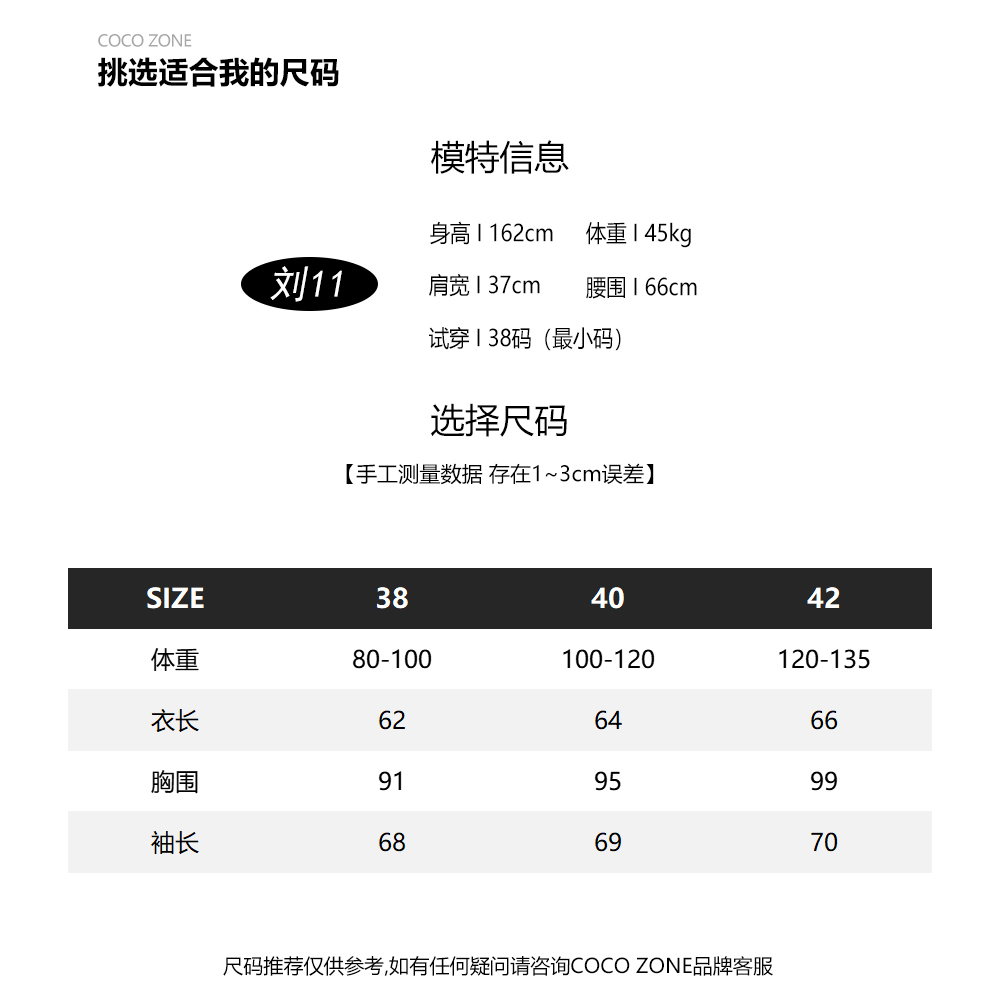 COCO ZONE
挑选适合我的尺码

模特信息

刘11

身高 I 162cm 体重 I 45kg
肩宽 I 37cm 腰围 I 66cm
试穿 I 38码（最小码）

选择尺码
【手工测量数据 存在1~3cm误差】

| SIZE | 38 | 40 | 42 |
|---|---|---|---|
| 体重 | 80-100 | 100-120 | 120-135 |
| 衣长 | 62 | 64 | 66 |
| 胸围 | 91 | 95 | 99 |
| 袖长 | 68 | 69 | 70 |

尺码推荐仅供参考,如有任何疑问请咨询COCO ZONE品牌客服